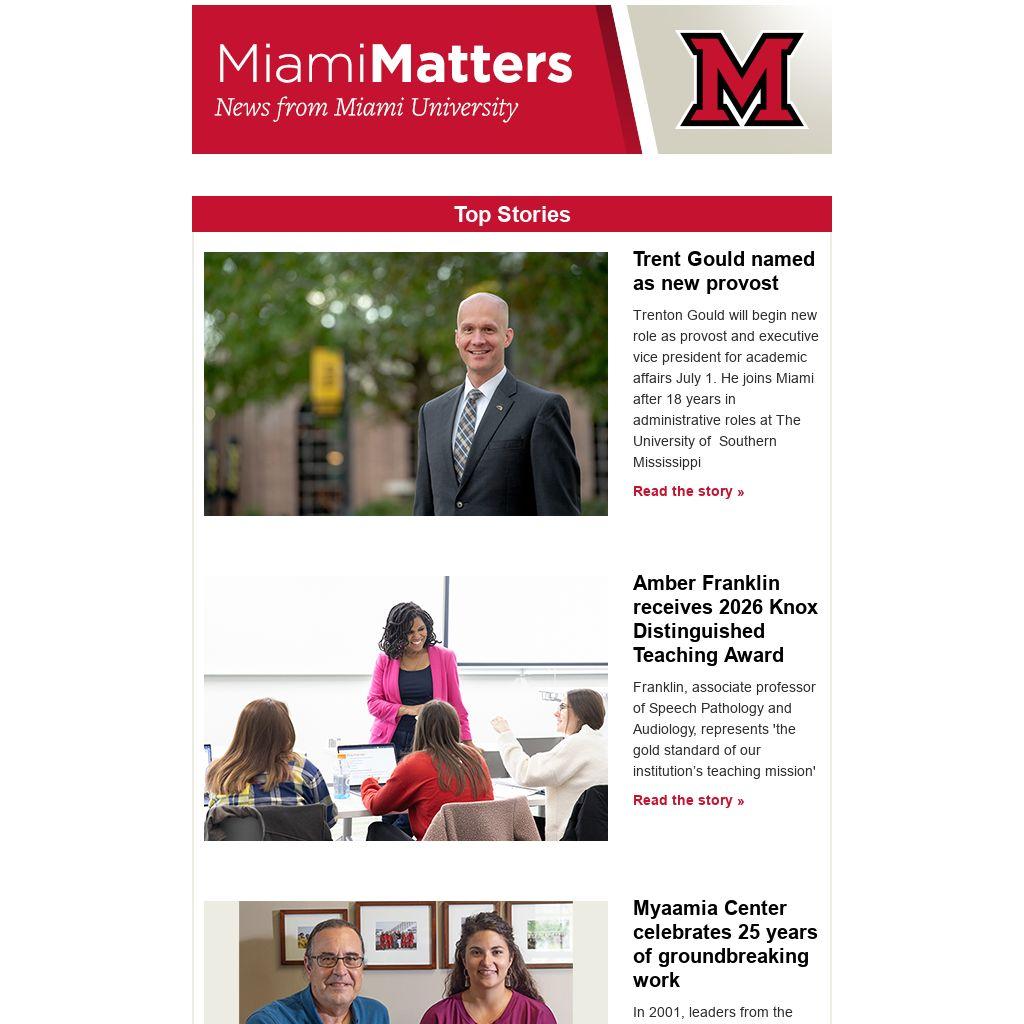 MiamiMatters
News from Miami University

M

Top Stories

Trent Gould named as new provost

Trenton Gould will begin new role as provost and executive vice president for academic affairs July 1. He joins Miami after 18 years in administrative roles at The University of Southern Mississippi

Read the story »

Amber Franklin receives 2026 Knox Distinguished Teaching Award

Franklin, associate professor of Speech Pathology and Audiology, represents 'the gold standard of our institution's teaching mission'

Read the story »

Myaamia Center celebrates 25 years of groundbreaking work

In 2001, leaders from the